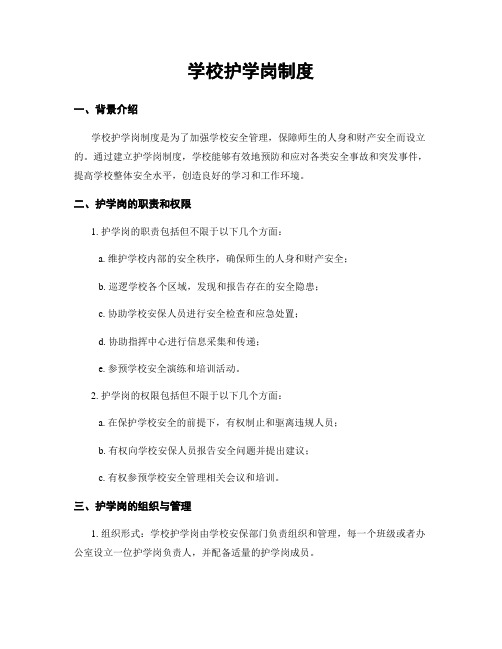 学校护学岗制度

一、背景介绍

学校护学岗制度是为了加强学校安全管理，保障师生的人身和财产安全而设立的。通过建立护学岗制度，学校能够有效地预防和应对各类安全事故和突发事件，提高学校整体安全水平，创造良好的学习和工作环境。

二、护学岗的职责和权限

1. 护学岗的职责包括但不限于以下几个方面：

a. 维护学校内部的安全秩序，确保师生的人身和财产安全；

b. 巡逻学校各个区域，发现和报告存在的安全隐患；

c. 协助学校安保人员进行安全检查和应急处置；

d. 协助指挥中心进行信息采集和传递；

e. 参预学校安全演练和培训活动。

2. 护学岗的权限包括但不限于以下几个方面：

a. 在保护学校安全的前提下，有权制止和驱离违规人员；

b. 有权向学校安保人员报告安全问题并提出建议；

c. 有权参预学校安全管理相关会议和培训。

三、护学岗的组织与管理

1. 组织形式：学校护学岗由学校安保部门负责组织和管理，每一个班级或者办公室设立一位护学岗负责人，并配备适量的护学岗成员。